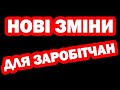 НОВІ ЗМІНИ
ДЛЯ ЗАРОБІТЧАН